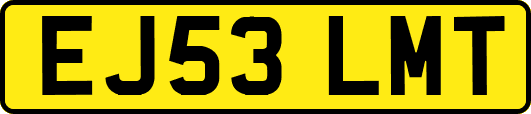 EJ53 LMT